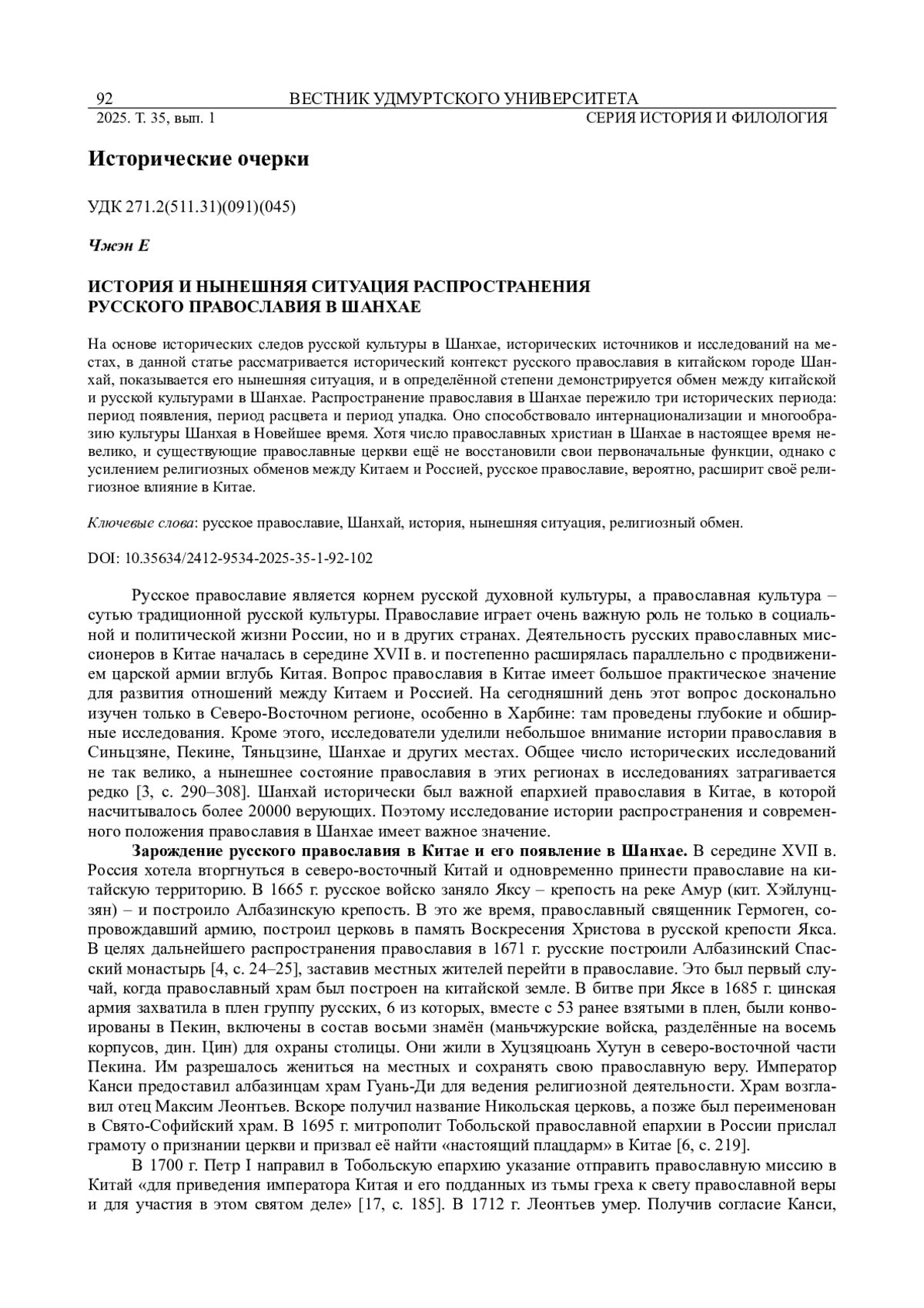 92 ВЕСТНИК УДМУРТСКОГО УНИВЕРСИТЕТА
2025. Т. 35, вып. 1 СЕРИЯ ИСТОРИЯ И ФИЛОЛОГИЯ

Исторические очерки

УДК 271.2(511.31)(091)(045)

Чжэн Е

ИСТОРИЯ И НЫНЕШНЯЯ СИТУАЦИЯ РАСПРОСТРАНЕНИЯ РУССКОГО ПРАВОСЛАВИЯ В ШАНХАЕ

На основе исторических следов русской культуры в Шанхае, исторических источников и исследований на местах, в данной статье рассматривается исторический контекст русского православия в китайском городе Шанхай, показывается его нынешняя ситуация, и в определённой степени демонстрируется обмен между китайской и русской культурами в Шанхае. Распространение православия в Шанхае пережило три исторических периода: период появления, период расцвета и период упадка. Оно способствовало интернационализации и многообразию культуры Шанхая в Новейшее время. Хотя число православных христиан в Шанхае в настоящее время невелико, и существующие православные церкви ещё не восстановили свои первоначальные функции, однако с усилением религиозных обменов между Китаем и Россией, русское православие, вероятно, расширит своё религиозное влияние в Китае.

Ключевые слова: русское православие, Шанхай, история, нынешняя ситуация, религиозный обмен.

DOI: 10.35634/2412-9534-2025-35-1-92-102

Русское православие является корнем русской духовной культуры, а православная культура – сутью традиционной русской культуры. Православие играет очень важную роль не только в социальной и политической жизни России, но и в других странах. Деятельность русских православных миссионеров в Китае началась в середине XVII в. и постепенно расширялась параллельно с продвижением царской армии вглубь Китая. Вопрос православия в Китае имеет большое практическое значение для развития отношений между Китаем и Россией. На сегодняшний день этот вопрос досконально изучен только в Северо-Восточном регионе, особенно в Харбине: там проведены глубокие и обширные исследования. Кроме этого, исследователи уделили небольшое внимание истории православия в Синьцзяне, Пекине, Тяньцзине, Шанхае и других местах. Общее число исторических исследований не так велико, а нынешнее состояние православия в этих регионах в исследованиях затрагивается редко [3, с. 290–308]. Шанхай исторически был важной епархией православия в Китае, в которой насчитывалось более 20000 верующих. Поэтому исследование истории распространения и современного положения православия в Шанхае имеет важное значение.

Зарождение русского православия в Китае и его появление в Шанхае. В середине XVII в. Россия хотела вторгнуться в северо-восточный Китай и одновременно принести православие на китайскую территорию. В 1665 г. русское войско заняло Яксу – крепость на реке Амур (кит. Хэйлунцзян) – и построило Албазинскую крепость. В это же время, православный священник Гермоген, сопровождавший армию, построил церковь в память Воскресения Христова в русской крепости Якса. В целях дальнейшего распространения православия в 1671 г. русские построили Албазинский Спасский монастырь [4, с. 24–25], заставив местных жителей перейти в православие. Это был первый случай, когда православный храм был построен на китайской земле. В битве при Яксе в 1685 г. цинская армия захватила в плен группу русских, 6 из которых, вместе с 53 ранее взятыми в плен, были конвоированы в Пекин, включены в состав восьми знамён (маньчжурские войска, разделённые на восемь корпусов, дин. Цин) для охраны столицы. Они жили в Хуцзяцюань Хутун в северо-восточной части Пекина. Им разрешалось жениться на местных и сохранять свою православную веру. Император Канси предоставил албазинцам храм Гуань-Ди для ведения религиозной деятельности. Храм возглавил отец Максим Леонтьев. Вскоре получил название Никольская церковь, а позже был переименован в Свято-Софийский храм. В 1695 г. митрополит Тобольской православной епархии в России прислал грамоту о признании церкви и призвал её найти «настоящий плацдарм» в Китае [6, с. 219].

В 1700 г. Петр I направил в Тобольскую епархию указание отправить православную миссию в Китай «для приведения императора Китая и его подданных из тьмы греха к свету православной веры и для участия в этом святом деле» [17, с. 185]. В 1712 г. Леонтьев умер. Получив согласие Канси,